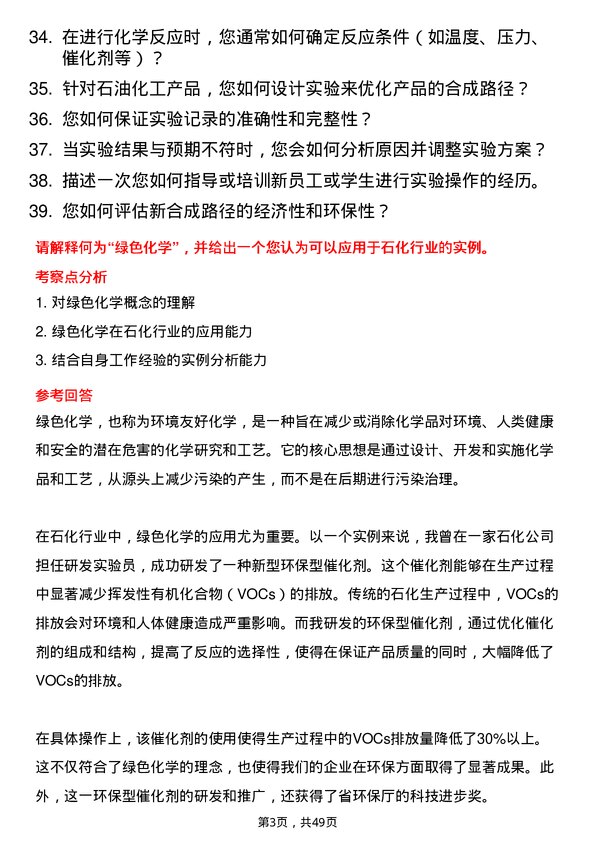 34. 在进行化学反应时，您通常如何确定反应条件（如温度、压力、催化剂等）？
35. 针对石油化工产品，您如何设计实验来优化产品的合成路径？
36. 您如何保证实验记录的准确性和完整性？
37. 当实验结果与预期不符时，您会如何分析原因并调整实验方案？
38. 描述一次您如何指导或培训新员工或学生进行实验操作的经历。
39. 您如何评估新合成路径的经济性和环保性？

请解释何为“绿色化学”，并给出一个您认为可以应用于石化行业的实例。

考察点分析

1. 对绿色化学概念的理解
2. 绿色化学在石化行业的应用能力
3. 结合自身工作经验的实例分析能力

参考回答

绿色化学，也称为环境友好化学，是一种旨在减少或消除化学品对环境、人类健康和安全的潜在危害的化学研究和工艺。它的核心思想是通过设计、开发和实施化学品和工艺，从源头上减少污染的产生，而不是在后期进行污染治理。

在石化行业中，绿色化学的应用尤为重要。以一个实例来说，我曾在一家石化公司担任研发实验员，成功研发了一种新型环保型催化剂。这个催化剂能够在生产过程中显著减少挥发性有机化合物（VOCs）的排放。传统的石化生产过程中，VOCs的排放会对环境和人体健康造成严重影响。而我研发的环保型催化剂，通过优化催化剂的组成和结构，提高了反应的选择性，使得在保证产品质量的同时，大幅降低了VOCs的排放。

在具体操作上，该催化剂的使用使得生产过程中的VOCs排放量降低了30%以上。这不仅符合了绿色化学的理念，也使得我们的企业在环保方面取得了显著成果。此外，这一环保型催化剂的研发和推广，还获得了省环保厅的科技进步奖。

第3页，共49页